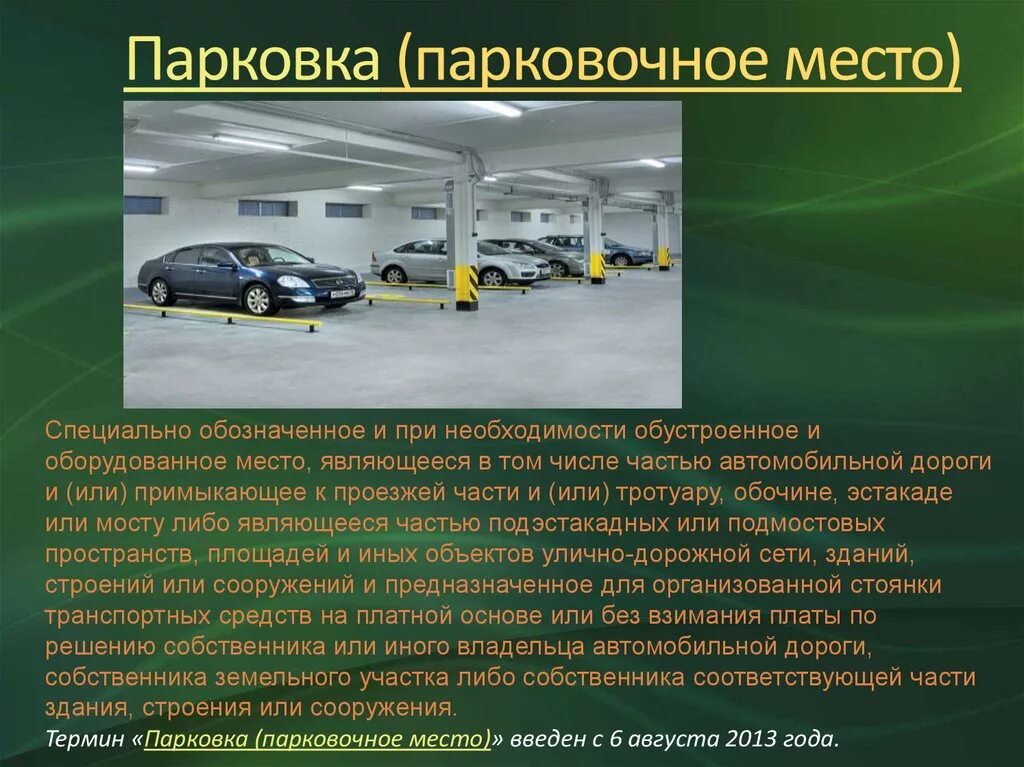 Парковка (парковочное место)

Специально обозначенное и при необходимости обустроенное и оборудованное место, являющееся в том числе частью автомобильной дороги и (или) примыкающее к проезжей части и (или) тротуару, обочине, эстакаде или мосту либо являющееся частью подэстакадных или подмостовых пространств, площадей и иных объектов улично-дорожной сети, зданий, строений или сооружений и предназначенное для организованной стоянки транспортных средств на платной основе или без взимания платы по решению собственника или иного владельца автомобильной дороги, собственника земельного участка либо собственника соответствующей части здания, строения или сооружения.

Термин «Парковка (парковочное место)» введен с 6 августа 2013 года.